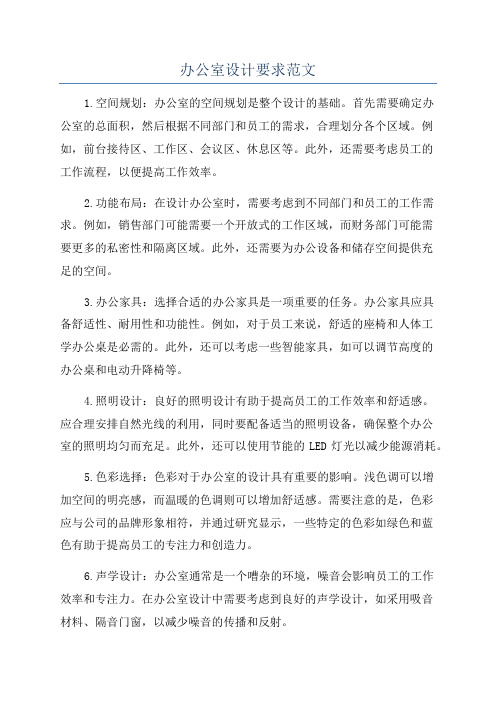 办公室设计要求范文

1.空间规划：办公室的空间规划是整个设计的基础。首先需要确定办公室的总面积，然后根据不同部门和员工的需求，合理划分各个区域。例如，前台接待区、工作区、会议区、休息区等。此外，还需要考虑员工的工作流程，以便提高工作效率。

2.功能布局：在设计办公室时，需要考虑到不同部门和员工的工作需求。例如，销售部门可能需要一个开放式的工作区域，而财务部门可能需要更多的私密性和隔离区域。此外，还需要为办公设备和储存空间提供充足的空间。

3.办公家具：选择合适的办公家具是一项重要的任务。办公家具应具备舒适性、耐用性和功能性。例如，对于员工来说，舒适的座椅和人体工学办公桌是必需的。此外，还可以考虑一些智能家具，如可以调节高度的办公桌和电动升降椅等。

4.照明设计：良好的照明设计有助于提高员工的工作效率和舒适感。应合理安排自然光线的利用，同时要配备适当的照明设备，确保整个办公室的照明均匀而充足。此外，还可以使用节能的 LED 灯光以减少能源消耗。

5.色彩选择：色彩对于办公室的设计具有重要的影响。浅色调可以增加空间的明亮感，而温暖的色调则可以增加舒适感。需要注意的是，色彩应与公司的品牌形象相符，并通过研究显示，一些特定的色彩如绿色和蓝色有助于提高员工的专注力和创造力。

6.声学设计：办公室通常是一个嘈杂的环境，噪音会影响员工的工作效率和专注力。在办公室设计中需要考虑到良好的声学设计，如采用吸音材料、隔音门窗，以减少噪音的传播和反射。